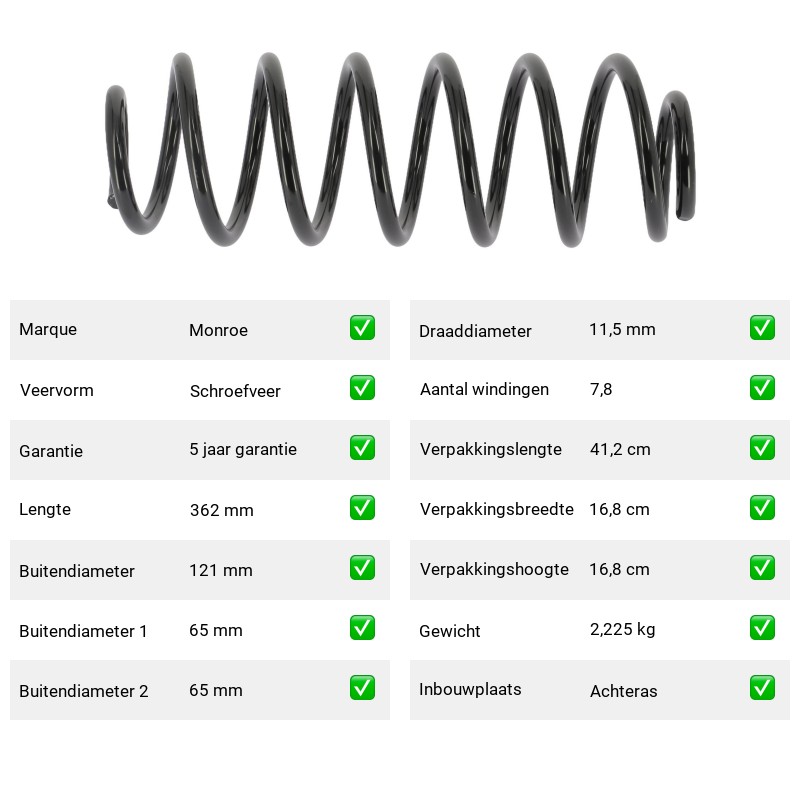 | Marque | Monroe | ✅ |
|---|---|---|
| Veervorm | Schroefveer | ✅ |
| Garantie | 5 jaar garantie | ✅ |
| Lengte | 362 mm | ✅ |
| Buitendiameter | 121 mm | ✅ |
| Buitendiameter 1 | 65 mm | ✅ |
| Buitendiameter 2 | 65 mm | ✅ |

| Draaddiameter | 11,5 mm | ✅ |
|---|---|---|
| Aantal windingen | 7,8 | ✅ |
| Verpakkingslengte | 41,2 cm | ✅ |
| Verpakkingsbreedte | 16,8 cm | ✅ |
| Verpakkingshoogte | 16,8 cm | ✅ |
| Gewicht | 2,225 kg | ✅ |
| Inbouwplaats | Achteras | ✅ |